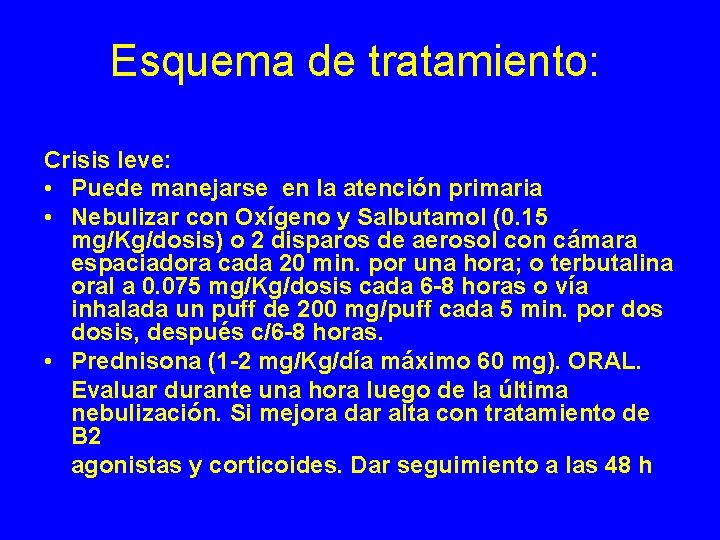 Esquema de tratamiento:

Crisis leve:
• Puede manejarse en la atención primaria
• Nebulizar con Oxígeno y Salbutamol (0.15 mg/Kg/dosis) o 2 disparos de aerosol con cámara espaciadora cada 20 min. por una hora; o terbutalina oral a 0.075 mg/Kg/dosis cada 6-8 horas o vía inhalada un puff de 200 mg/puff cada 5 min. por dos dosis, después c/6-8 horas.
• Prednisona (1-2 mg/Kg/día máximo 60 mg). ORAL.
Evaluar durante una hora luego de la última nebulización. Si mejora dar alta con tratamiento de B2
agonistas y corticoides. Dar seguimiento a las 48 h